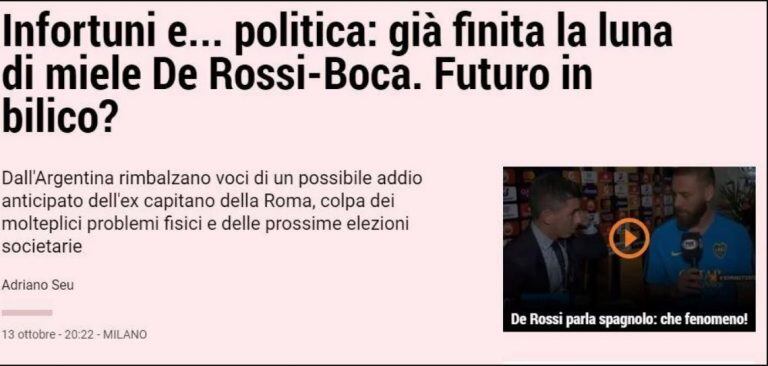 Infortuni e... politica: già finita la luna di miele De Rossi-Boca. Futuro in bilico?

Dall'Argentina rimbalzano voci di un possibile addio anticipato dell'ex capitano della Roma, colpa dei molteplici problemi fisici e delle prossime elezioni societarie

Adriano Seu

13 ottobre - 20:22 - MILANO

De Rossi parla spagnolo: che fenomeno!